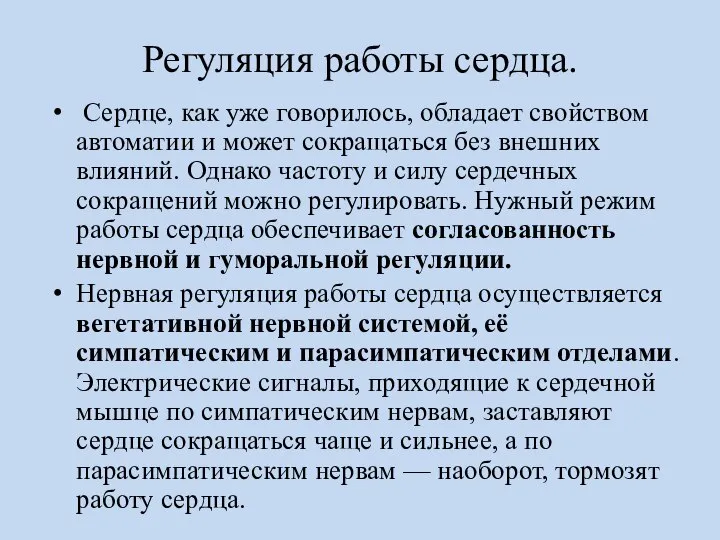 Регуляция работы сердца.

• Сердце, как уже говорилось, обладает свойством автоматии и может сокращаться без внешних влияний. Однако частоту и силу сердечных сокращений можно регулировать. Нужный режим работы сердца обеспечивает согласованность нервной и гуморальной регуляции.

• Нервная регуляция работы сердца осуществляется вегетативной нервной системой, её симпатическим и парасимпатическим отделами. Электрические сигналы, приходящие к сердечной мышце по симпатическим нервам, заставляют сердце сокращаться чаще и сильнее, а по парасимпатическим нервам — наоборот, тормозят работу сердца.